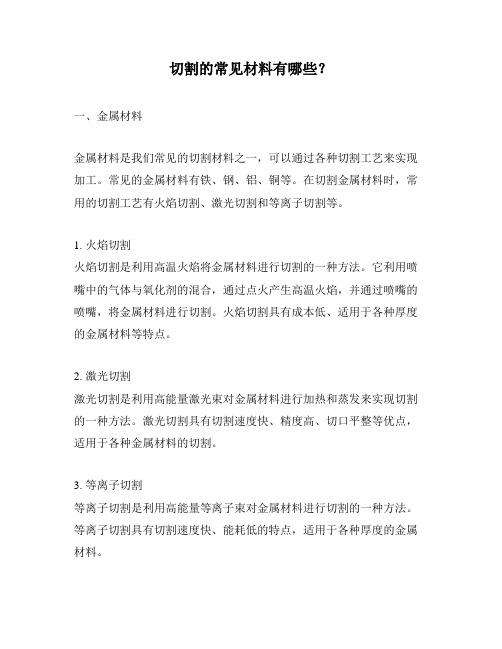 切割的常见材料有哪些？

一、金属材料

金属材料是我们常见的切割材料之一，可以通过各种切割工艺来实现加工。常见的金属材料有铁、钢、铝、铜等。在切割金属材料时，常用的切割工艺有火焰切割、激光切割和等离子切割等。

1. 火焰切割
火焰切割是利用高温火焰将金属材料进行切割的一种方法。它利用喷嘴中的气体与氧化剂的混合，通过点火产生高温火焰，并通过喷嘴的喷嘴，将金属材料进行切割。火焰切割具有成本低、适用于各种厚度的金属材料等特点。

2. 激光切割
激光切割是利用高能量激光束对金属材料进行加热和蒸发来实现切割的一种方法。激光切割具有切割速度快、精度高、切口平整等优点，适用于各种金属材料的切割。

3. 等离子切割
等离子切割是利用高能量等离子束对金属材料进行切割的一种方法。等离子切割具有切割速度快、能耗低的特点，适用于各种厚度的金属材料。